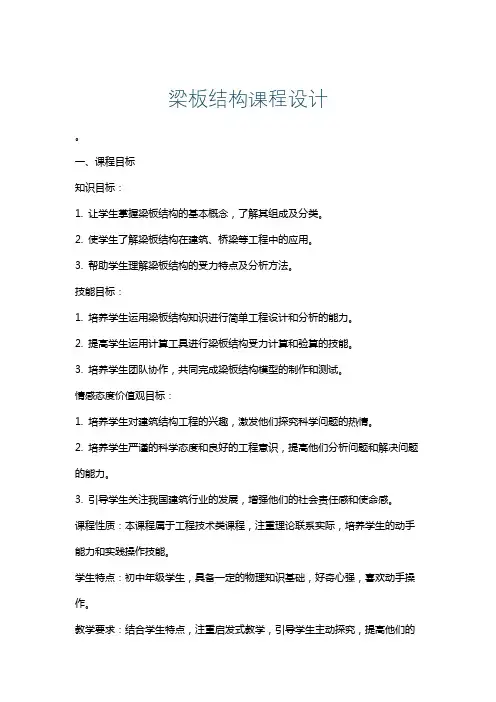 梁板结构课程设计

一、课程目标

知识目标：

1. 让学生掌握梁板结构的基本概念，了解其组成及分类。

2. 使学生了解梁板结构在建筑、桥梁等工程中的应用。

3. 帮助学生理解梁板结构的受力特点及分析方法。

技能目标：

1. 培养学生运用梁板结构知识进行简单工程设计和分析的能力。

2. 提高学生运用计算工具进行梁板结构受力计算和验算的技能。

3. 培养学生团队协作，共同完成梁板结构模型的制作和测试。

情感态度价值观目标：

1. 培养学生对建筑结构工程的兴趣，激发他们探究科学问题的热情。

2. 培养学生严谨的科学态度和良好的工程意识，提高他们分析问题和解决问题的能力。

3. 引导学生关注我国建筑行业的发展，增强他们的社会责任感和使命感。

课程性质：本课程属于工程技术类课程，注重理论联系实际，培养学生的动手能力和实践操作技能。

学生特点：初中年级学生，具备一定的物理知识基础，好奇心强，喜欢动手操作。

教学要求：结合学生特点，注重启发式教学，引导学生主动探究，提高他们的